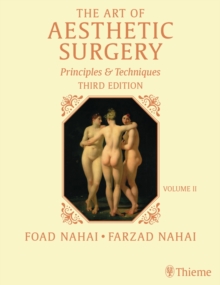 THE ART OF
AESTHETIC
SURGERY
Principles & Techniques
THIRD EDITION

VOLUME II

FOAD NAHAI • FARZAD NAHAI

Thieme